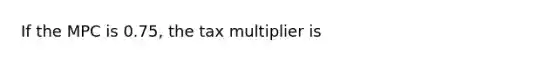 If the MPC is 0.75, the tax multiplier is